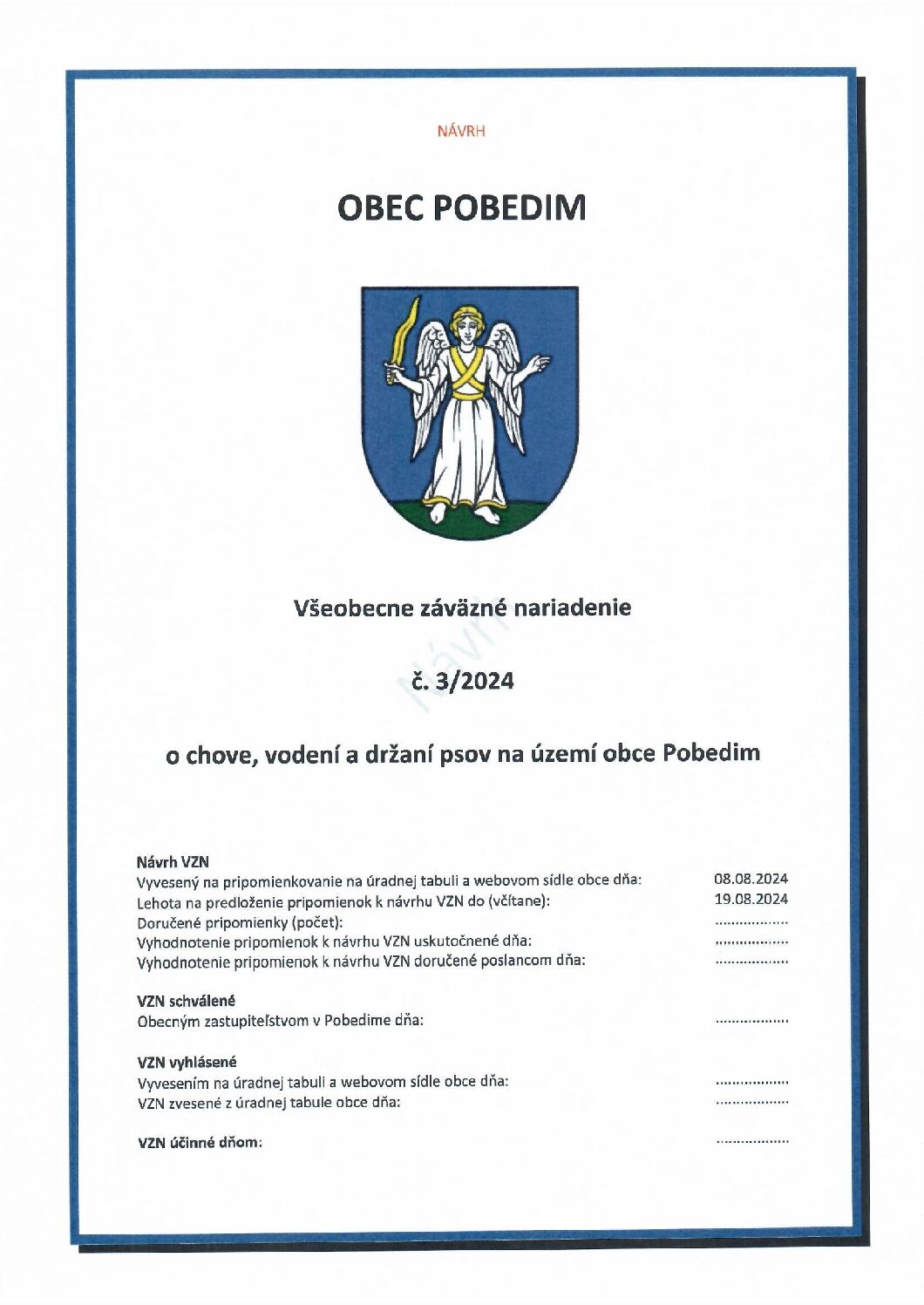 NÁVRH

OBEC POBEDIM

Všeobecne záväzné nariadenie

Návrh

č. 3/2024

o chove, vodení a držaní psov na území obce Pobedim

Návrh VZN
Vyvesený na pripomienkovanie na úradnej tabuli a webovom sídle obce dňa: 08.08.2024
Lehota na predloženie pripomienok k návrhu VZN do (včítane): 19.08.2024
Doručené pripomienky (počet): ..................
Vyhodnotenie pripomienok k návrhu VZN uskutočnené dňa: ..................
Vyhodnotenie pripomienok k návrhu VZN doručené poslancom dňa: ..................

VZN schválené
Obecným zastupiteľstvom v Pobedime dňa: ..................

VZN vyhlásené
Vyvesením na úradnej tabuli a webovom sídle obce dňa: ..................
VZN zvesené z úradnej tabule obce dňa: ..................

VZN účinné dňom: ..................